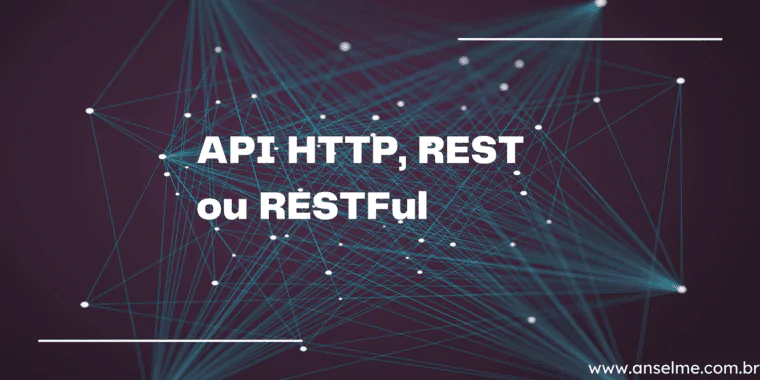 API HTTP, REST ou RESTFul

www.anselme.com.br